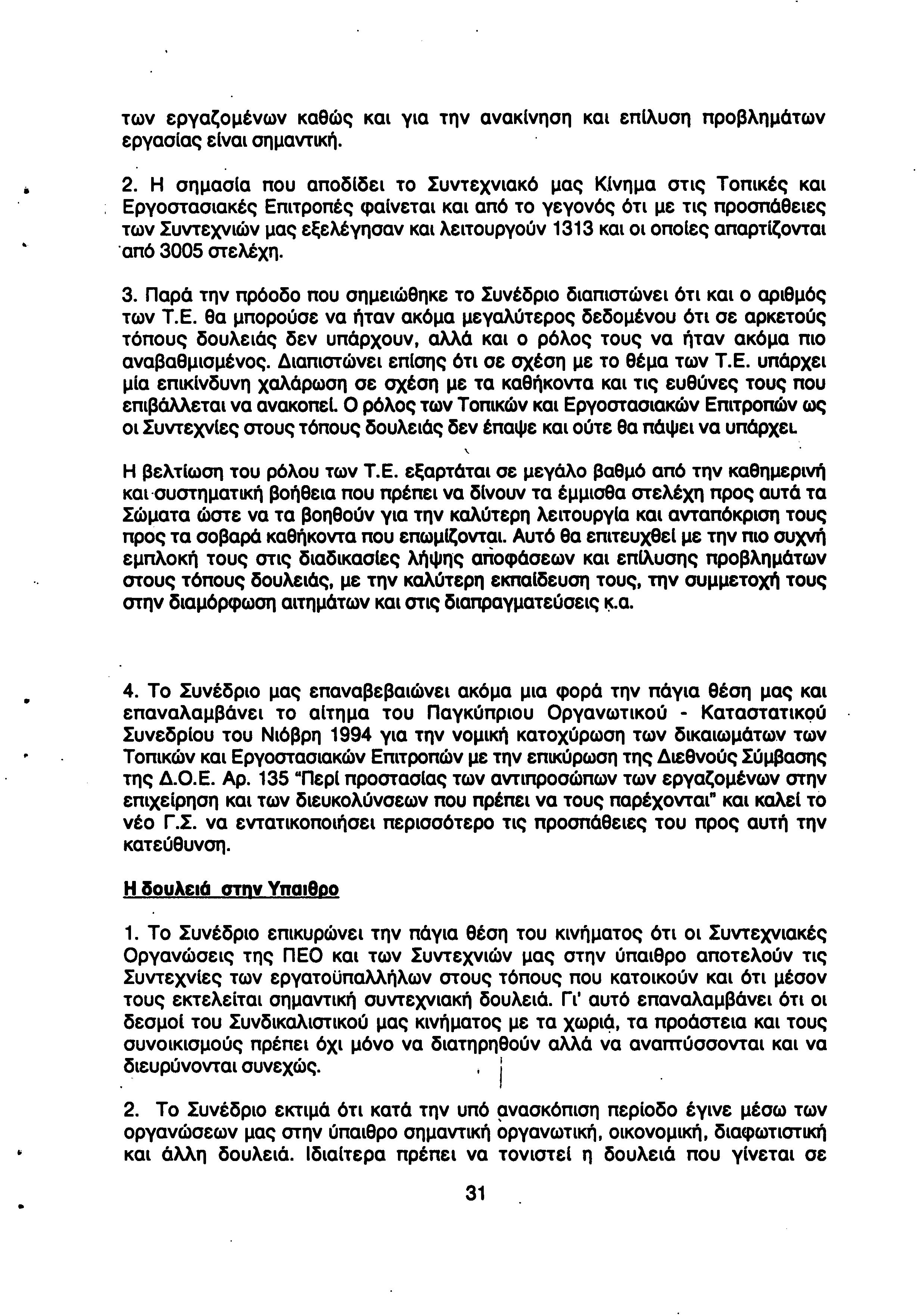 των εργαζομένων καθώς και για την ανακίνηση και επίλυση προβλημάτων εργασίας είναι σημαντική.

2. Η σημασία που αποδίδει το Συντεχνιακό μας Κίνημα στις Τοπικές και Εργοστασιακές Επιτροπές φαίνεται και από το γεγονός ότι με τις προσπάθειες των Συντεχνιών μας εξελέγησαν και λειτουργούν 1313 και οι οποίες απαρτίζονται από 3005 στελέχη.

3. Παρά την πρόοδο που σημειώθηκε το Συνέδριο διαπιστώνει ότι και ο αριθμός των Τ.Ε. θα μπορούσε να ήταν ακόμα μεγαλύτερος δεδομένου ότι σε αρκετούς τόπους δουλειάς δεν υπάρχουν, αλλά και ο ρόλος τους να ήταν ακόμα πιο αναβαθμισμένος. Διαπιστώνει επίσης ότι σε σχέση με το θέμα των Τ.Ε. υπάρχει μία επικίνδυνη χαλάρωση σε σχέση με τα καθήκοντα και τις ευθύνες τους που επιβάλλεται να ανακοπεί. Ο ρόλος των Τοπικών και Εργοστασιακών Επιτροπών ως οι Συντεχνίες στους τόπους δουλειάς δεν έπαψε και ούτε θα πάψει να υπάρχει.

Η βελτίωση του ρόλου των Τ.Ε. εξαρτάται σε μεγάλο βαθμό από την καθημερινή και συστηματική βοήθεια που πρέπει να δίνουν τα έμμισθα στελέχη προς αυτά τα Σώματα ώστε να τα βοηθούν για την καλύτερη λειτουργία και ανταπόκριση τους προς τα σοβαρά καθήκοντα που επωμίζονται. Αυτό θα επιτευχθεί με την πιο συχνή εμπλοκή τους στις διαδικασίες λήψης αποφάσεων και επίλυσης προβλημάτων στους τόπους δουλειάς, με την καλύτερη εκπαίδευση τους, την συμμετοχή τους στην διαμόρφωση αιτημάτων και στις διαπραγματεύσεις κ.α.

4. Το Συνέδριο μας επαναβεβαιώνει ακόμα μια φορά την πάγια θέση μας και επαναλαμβάνει το αίτημα του Παγκύπριου Οργανωτικού - Καταστατικού Συνεδρίου του Νιόβρη 1994 για την νομική κατοχύρωση των δικαιωμάτων των Τοπικών και Εργοστασιακών Επιτροπών με την επικύρωση της Διεθνούς Σύμβασης της Δ.Ο.Ε. Αρ. 135 "Περί προστασίας των αντιπροσώπων των εργαζομένων στην επιχείρηση και των διευκολύνσεων που πρέπει να τους παρέχονται" και καλεί το νέο Γ.Σ. να εντατικοποιήσει περισσότερο τις προσπάθειες του προς αυτή την κατεύθυνση.

Η δουλειά στην Υπαιθρο

1. Το Συνέδριο επικυρώνει την πάγια θέση του κινήματος ότι οι Συντεχνιακές Οργανώσεις της ΠΕΟ και των Συντεχνιών μας στην ύπαιθρο αποτελούν τις Συντεχνίες των εργατοϋπαλλήλων στους τόπους που κατοικούν και ότι μέσον τους εκτελείται σημαντική συντεχνιακή δουλειά. Γι' αυτό επαναλαμβάνει ότι οι δεσμοί του Συνδικαλιστικού μας κινήματος με τα χωριά, τα προάστεια και τους συνοικισμούς πρέπει όχι μόνο να διατηρηθούν αλλά να αναπτύσσονται και να διευρύνονται συνεχώς.

2. Το Συνέδριο εκτιμά ότι κατά την υπό ανασκόπιση περίοδο έγινε μέσω των οργανώσεων μας στην ύπαιθρο σημαντική οργανωτική, οικονομική, διαφωτιστική και άλλη δουλειά. Ιδιαίτερα πρέπει να τονιστεί η δουλειά που γίνεται σε

31